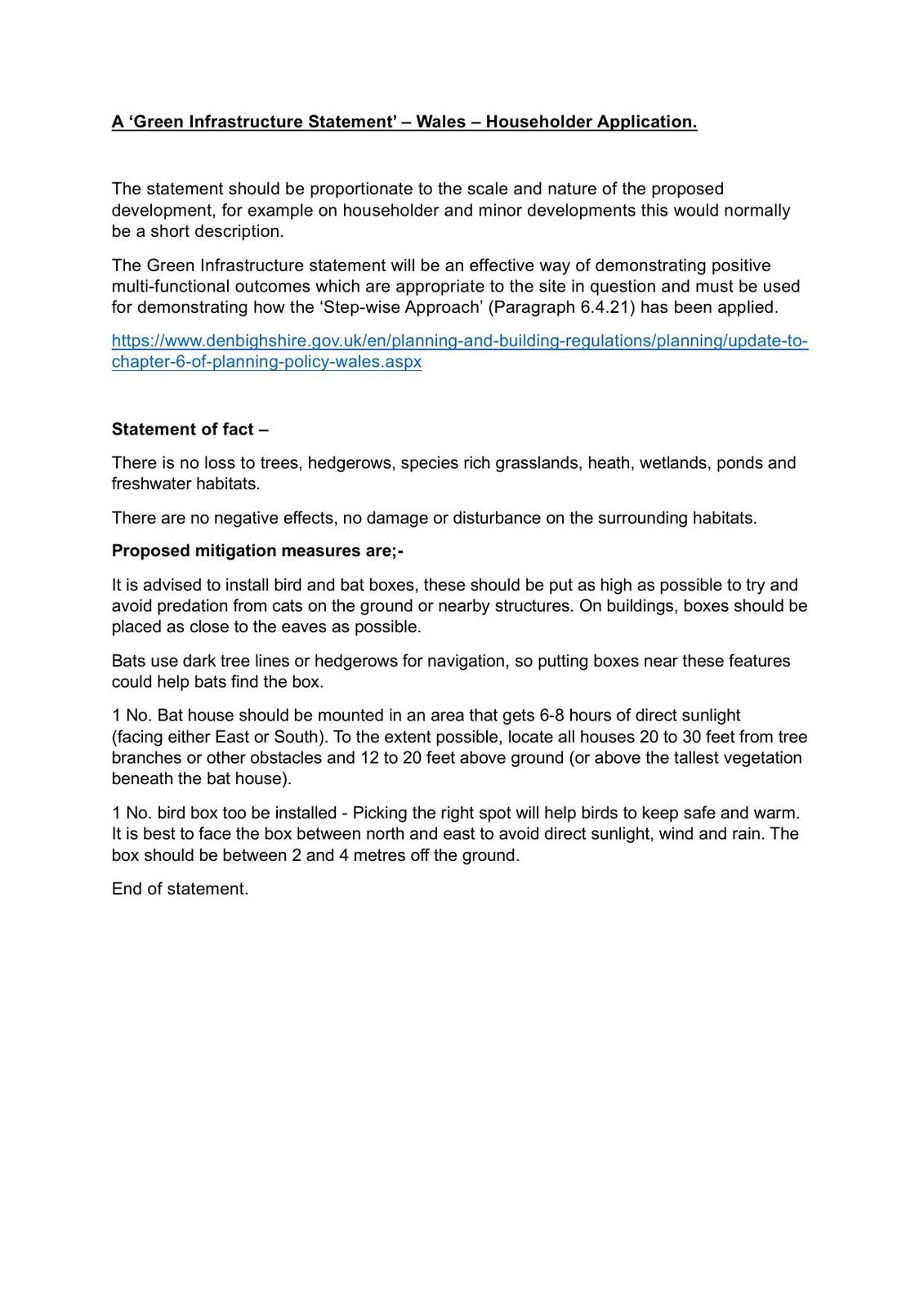 A ‘Green Infrastructure Statement’ – Wales – Householder Application.

The statement should be proportionate to the scale and nature of the proposed development, for example on householder and minor developments this would normally be a short description.

The Green Infrastructure statement will be an effective way of demonstrating positive multi-functional outcomes which are appropriate to the site in question and must be used for demonstrating how the ‘Step-wise Approach’ (Paragraph 6.4.21) has been applied.

https://www.denbighshire.gov.uk/en/planning-and-building-regulations/planning/update-to-chapter-6-of-planning-policy-wales.aspx

Statement of fact –

There is no loss to trees, hedgerows, species rich grasslands, heath, wetlands, ponds and freshwater habitats.

There are no negative effects, no damage or disturbance on the surrounding habitats.

Proposed mitigation measures are;-

It is advised to install bird and bat boxes, these should be put as high as possible to try and avoid predation from cats on the ground or nearby structures. On buildings, boxes should be placed as close to the eaves as possible.

Bats use dark tree lines or hedgerows for navigation, so putting boxes near these features could help bats find the box.

1 No. Bat house should be mounted in an area that gets 6-8 hours of direct sunlight (facing either East or South). To the extent possible, locate all houses 20 to 30 feet from tree branches or other obstacles and 12 to 20 feet above ground (or above the tallest vegetation beneath the bat house).

1 No. bird box too be installed - Picking the right spot will help birds to keep safe and warm. It is best to face the box between north and east to avoid direct sunlight, wind and rain. The box should be between 2 and 4 metres off the ground.

End of statement.